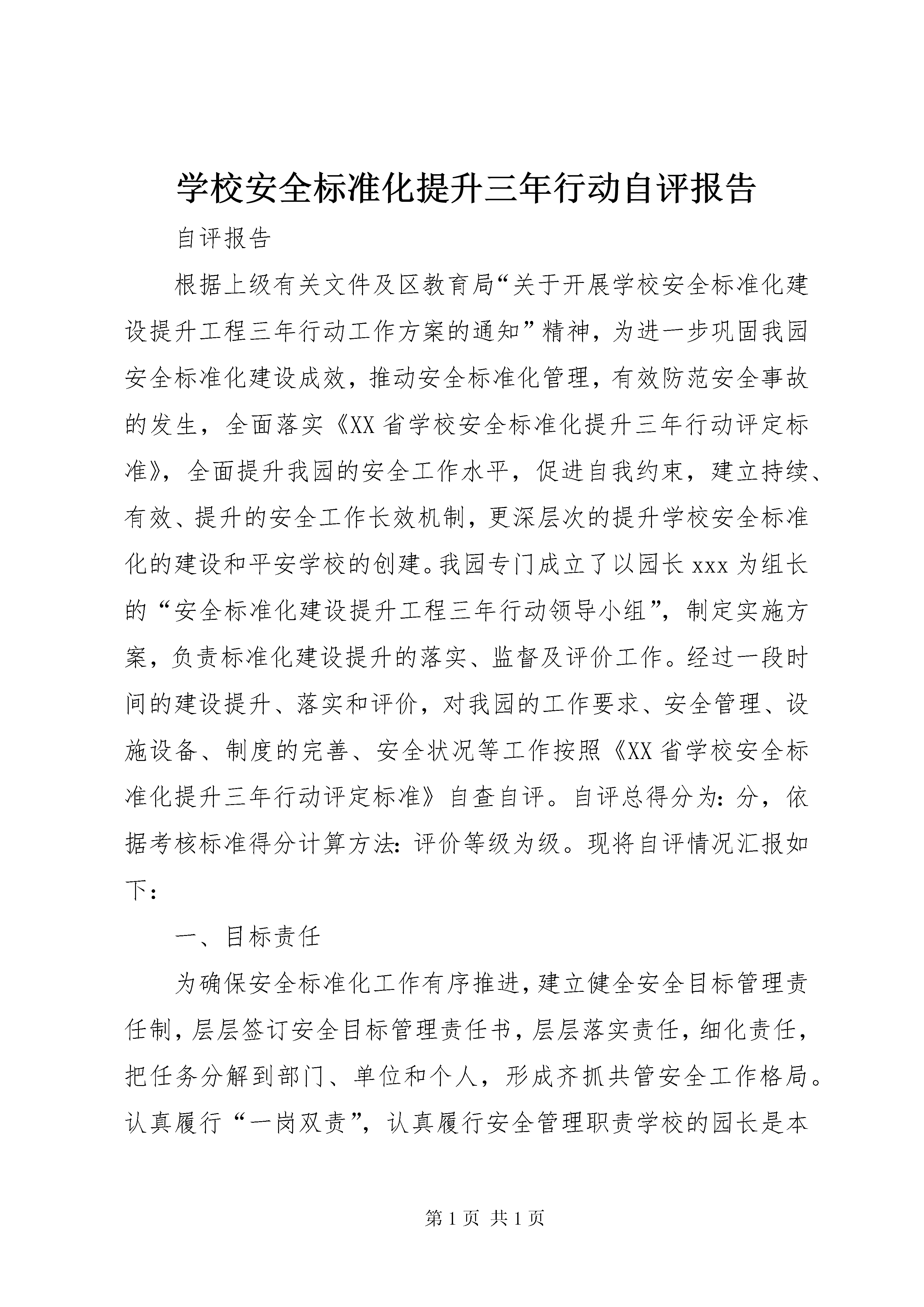 学校安全标准化提升三年行动自评报告

自评报告

根据上级有关文件及区教育局“关于开展学校安全标准化建设提升工程三年行动工作方案的通知”精神，为进一步巩固我园安全标准化建设成效，推动安全标准化管理，有效防范安全事故的发生，全面落实《XX省学校安全标准化提升三年行动评定标准》，全面提升我园的安全工作水平，促进自我约束，建立持续、有效、提升的安全工作长效机制，更深层次的提升学校安全标准化的建设和平安学校的创建。我园专门成立了以园长xxx为组长的“安全标准化建设提升工程三年行动领导小组”，制定实施方案，负责标准化建设提升的落实、监督及评价工作。经过一段时间的建设提升、落实和评价，对我园的工作要求、安全管理、设施设备、制度的完善、安全状况等工作按照《XX省学校安全标准化提升三年行动评定标准》自查自评。自评总得分为：分，依据考核标准得分计算方法：评价等级为级。现将自评情况汇报如下：

一、目标责任

为确保安全标准化工作有序推进，建立健全安全目标管理责任制，层层签订安全目标管理责任书，层层落实责任，细化责任，把任务分解到部门、单位和个人，形成齐抓共管安全工作格局。认真履行“一岗双责”，认真履行安全管理职责学校的园长是本

第1页 共1页